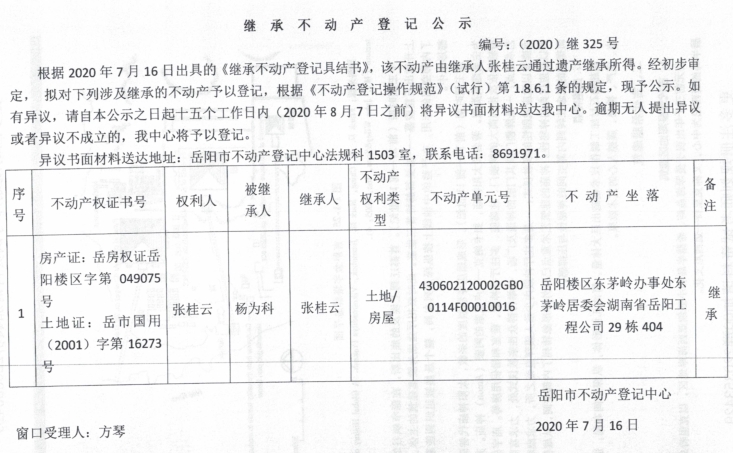 继 承 不 动 产 登 记 公 示

编号：（2020）继 325 号

根据 2020 年 7 月 16 日出具的《继承不动产登记具结书》，该不动产由继承人张桂云通过遗产继承所得。经初步审定， 拟对下列涉及继承的不动产予以登记，根据《不动产登记操作规范》（试行）第 1.8.6.1 条的规定，现予公示。如有异议，请自本公示之日起十五个工作日内（2020 年 8 月 7 日之前）将异议书面材料送达我中心。逾期无人提出异议或者异议不成立的，我中心将予以登记。

异议书面材料送达地址：岳阳市不动产登记中心法规科 1503 室，联系电话：8691971。

| 序号 | 不动产权证书号 | 权利人 | 被继承人 | 继承人 | 不动产权利类型 | 不动产单元号 | 不 动 产 坐 落 | 备注 |
|---|---|---|---|---|---|---|---|---|
| 1 | 房产证：岳房权证岳阳楼区字第 049075 号 土地证：岳市国用（2001）字第 16273 号 | 张桂云 | 杨为科 | 张桂云 | 土地/房屋 | 430602120002GB00114F00010016 | 岳阳楼区东茅岭办事处东茅岭居委会湖南省岳阳工程公司 29 栋 404 | 继承 |

岳阳市不动产登记中心

窗口受理人：方琴

2020 年 7 月 16 日